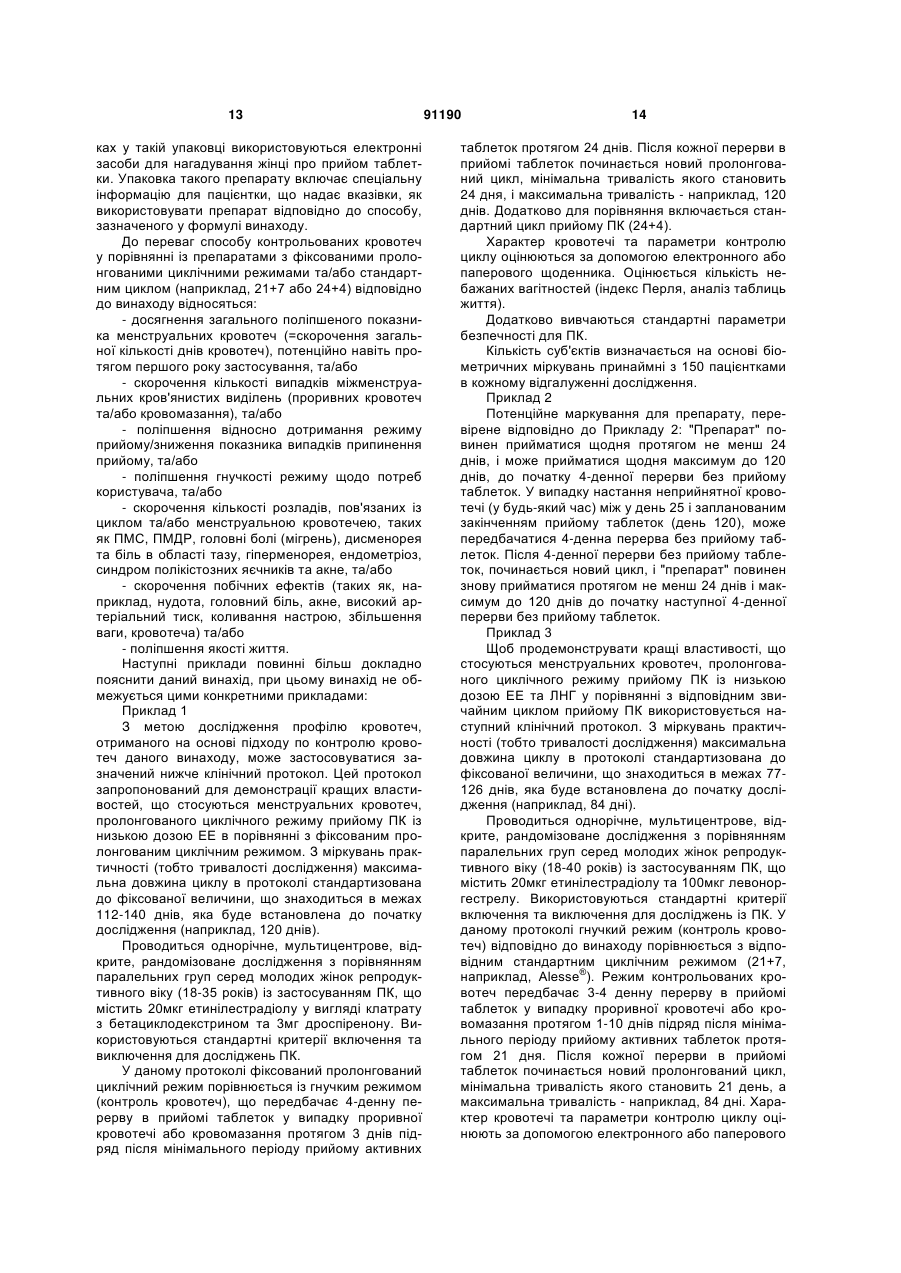 13 91190 14

ках у такій упаковці використовуються електронні засоби для нагадування жінці про прийом таблетки. Упаковка такого препарату включає спеціальну інформацію для пацієнтки, що надає вказівки, як використовувати препарат відповідно до способу, зазначеного у формулі винаходу.

До переваг способу контрольованих кровотеч у порівнянні із препаратами з фіксованими пролонгованими циклічними режимами та/або стандартним циклом (наприклад, 21+7 або 24+4) відповідно до винаходу відносяться:

- досягнення загального поліпшеного показника менструальних кровотеч (=скорочення загальної кількості днів кровотеч), потенційно навіть протягом першого року застосування, та/або

- скорочення кількості випадків міжменструальних кров'янистих виділень (проривних кровотеч та/або кровомазання), та/або

- поліпшення відносно дотримання режиму прийому/зниження показника випадків припинення прийому, та/або

- поліпшення гнучкості режиму щодо потреб користувача, та/або

- скорочення кількості розладів, пов'язаних із циклом та/або менструальною кровотечею, таких як ПМС, ПМДР, головні болі (мігрень), дисменорея та біль в області тазу, гіперменорея, ендометріоз, синдром полікістозних яєчників та акне, та/або

- скорочення побічних ефектів (таких як, наприклад, нудота, головний біль, акне, високий артеріальний тиск, коливання настрою, збільшення ваги, кровотеча) та/або

- поліпшення якості життя.

Наступні приклади повинні більш докладно пояснити даний винахід, при цьому винахід не обмежується цими конкретними прикладами:

Приклад 1

З метою дослідження профілю кровотеч, отриманого на основі підходу по контролю кровотеч даного винаходу, може застосовуватися зазначений нижче клінічний протокол. Цей протокол запропонований для демонстрації кращих властивостей, що стосуються менструальних кровотеч, пролонгованого циклічного режиму прийому ПК із низькою дозою ЕЕ в порівнянні з фіксованим пролонгованим циклічним режимом. З міркувань практичності (тобто тривалості дослідження) максимальна довжина циклу в протоколі стандартизована до фіксованої величини, що знаходиться в межах 112-140 днів, яка буде встановлена до початку дослідження (наприклад, 120 днів).

Проводиться однорічне, мультицентрове, відкрите, рандомізоване дослідження з порівнянням паралельних груп серед молодих жінок репродуктивного віку (18-35 років) із застосуванням ПК, що містить 20мкг етинілестрадіолу у вигляді клатрату з бетациклодекстрином та 3мг дроспіренону. Використовуються стандартні критерії включення та виключення для досліджень ПК.

У даному протоколі фіксований пролонгований циклічний режим порівнюється із гнучким режимом (контроль кровотеч), що передбачає 4-денну перерву в прийомі таблеток у випадку проривної кровотечі або кровомазання протягом 3 днів підряд після мінімального періоду прийому активних таблеток протягом 24 днів. Після кожної перерви в прийомі таблеток починається новий пролонгований цикл, мінімальна тривалість якого становить 24 дня, і максимальна тривалість - наприклад, 120 днів. Додатково для порівняння включається стандартний цикл прийому ПК (24+4).

Характер кровотечі та параметри контролю циклу оцінюються за допомогою електронного або паперового щоденника. Оцінюється кількість небажаних вагітностей (індекс Перля, аналіз таблиць життя).

Додатково вивчаються стандартні параметри безпечності для ПК.

Кількість суб'єктів визначається на основі біометричних міркувань принаймні з 150 пацієнтками в кожному відгалуженні дослідження.

Приклад 2

Потенційне маркування для препарату, перевірене відповідно до Прикладу 2: "Препарат" повинен прийматися щодня протягом не менш 24 днів, і може прийматися щодня максимум до 120 днів, до початку 4-денної перерви без прийому таблеток. У випадку настання неприйнятної кровотечі (у будь-який час) між у день 25 і запланованим закінченням прийому таблеток (день 120), може передбачатися 4-денна перерва без прийому таблеток. Після 4-денної перерви без прийому таблеток, починається новий цикл, і "препарат" повинен знову прийматися протягом не менш 24 днів і максимум до 120 днів до початку наступної 4-денної перерви без прийому таблеток.

Приклад 3

Щоб продемонструвати кращі властивості, що стосуються менструальних кровотеч, пролонгованого циклічного режиму прийому ПК із низькою дозою ЕЕ та ЛНГ у порівнянні з відповідним звичайним циклом прийому ПК використовується наступний клінічний протокол. З міркувань практичності (тобто тривалості дослідження) максимальна довжина циклу в протоколі стандартизована до фіксованої величини, що знаходиться в межах 77-126 днів, яка буде встановлена до початку дослідження (наприклад, 84 дні).

Проводиться однорічне, мультицентрове, відкрите, рандомізоване дослідження з порівнянням паралельних груп серед молодих жінок репродуктивного віку (18-40 років) із застосуванням ПК, що містить 20мкг етинілестрадіолу та 100мкг левоноргестрелу. Використовуються стандартні критерії включення та виключення для досліджень із ПК. У даному протоколі гнучкий режим (контроль кровотеч) відповідно до винаходу порівнюється з відповідним стандартним циклічним режимом (21+7, наприклад, Alesse®). Режим контрольованих кровотеч передбачає 3-4 денну перерву в прийомі таблеток у випадку проривної кровотечі або кровомазання протягом 1-10 днів підряд після мінімального періоду прийому активних таблеток протягом 21 дня. Після кожної перерви в прийомі таблеток починається новий пролонгований цикл, мінімальна тривалість якого становить 21 день, а максимальна тривалість - наприклад, 84 дні. Характер кровотечі та параметри контролю циклу оцінюють за допомогою електронного або паперового